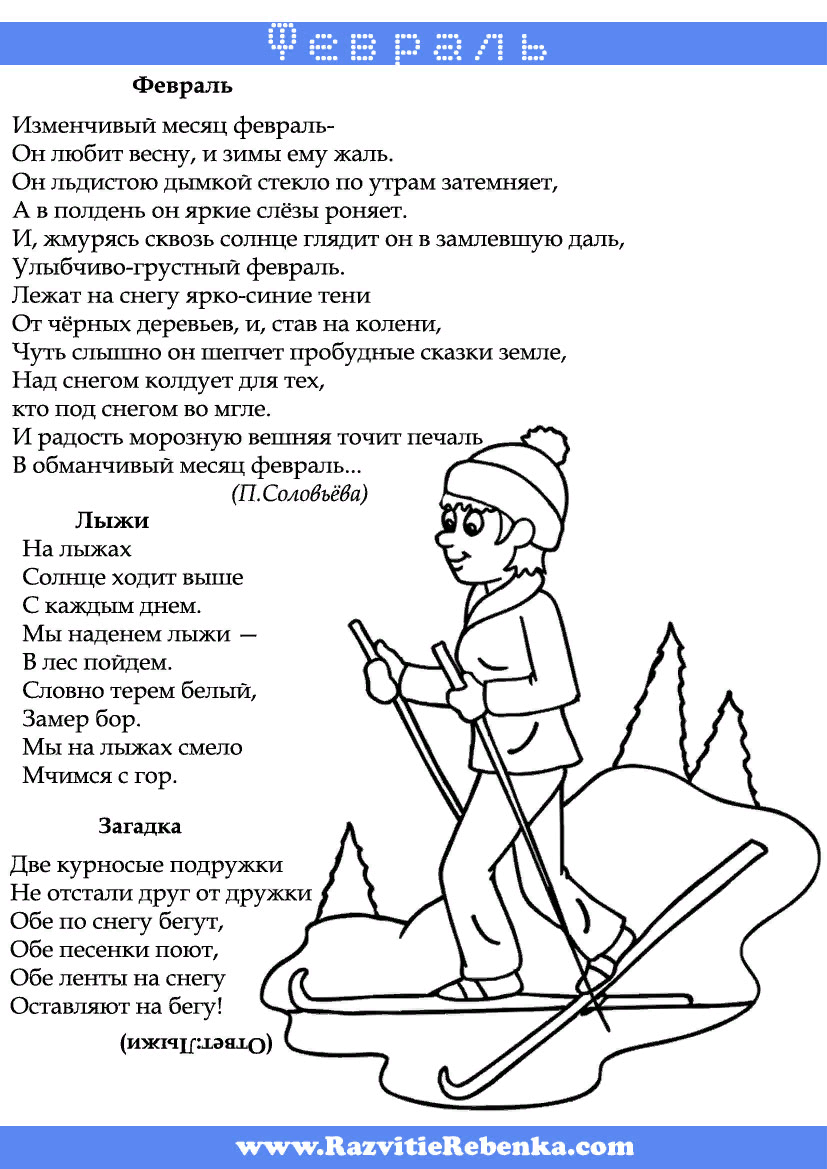 Февраль

Февраль

Изменчивый месяц февраль-
Он любит весну, и зимы ему жаль.
Он льдистою дымкой стекло по утрам затемняет,
А в полдень он яркие слёзы роняет.
И, жмурясь сквозь солнце глядит он в замлевшую даль,
Улыбчиво-грустный февраль.
Лежат на снегу ярко-синие тени
От чёрных деревьев, и, став на колени,
Чуть слышно он шепчет пробудные сказки земле,
Над снегом колдует для тех,
кто под снегом во мгле.
И радость морозную вешняя точит печаль
В обманчивый месяц февраль...
(П.Соловьёва)

Лыжи

На лыжах
Солнце ходит выше
С каждым днем.
Мы наденем лыжи —
В лес пойдем.
Словно терем белый,
Замер бор.
Мы на лыжах смело
Мчимся с гор.

Загадка

Две курносые подружки
Не отстали друг от дружки
Обе по снегу бегут,
Обе песенки поют,
Обе ленты на снегу
Оставляют на бегу!

(Ответ:Лыжи)

www.RazvitieRebenka.com